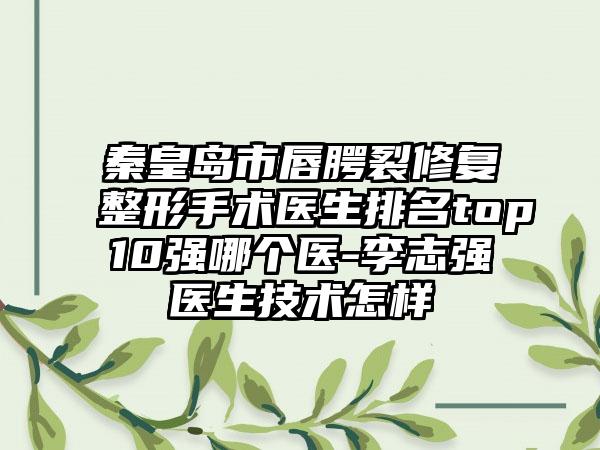 秦皇岛市唇腭裂修复整形手术医生排名top10强哪个医-李志强医生技术怎样